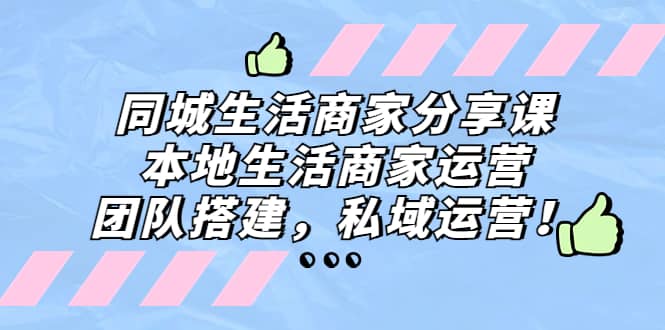 同城生活商家分享课
本地生活商家运营
团队搭建，私域运营！